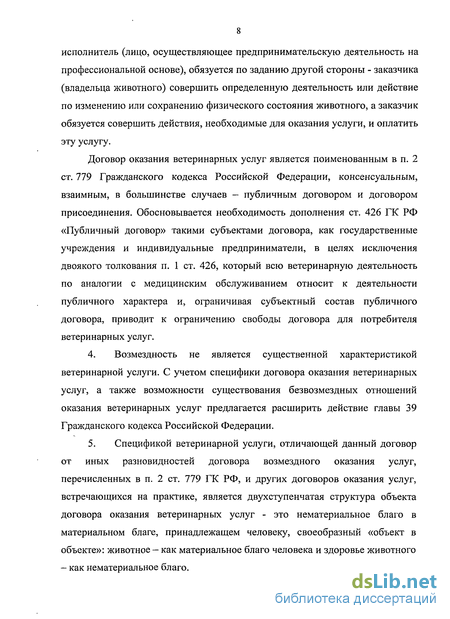 8

исполнитель (лицо, осуществляющее предпринимательскую деятельность на профессиональной основе), обязуется по заданию другой стороны - заказчика (владельца животного) совершить определенную деятельность или действие по изменению или сохранению физического состояния животного, а заказчик обязуется совершить действия, необходимые для оказания услуги, и оплатить эту услугу.

Договор оказания ветеринарных услуг является поименованным в п. 2 ст. 779 Гражданского кодекса Российской Федерации, консенсуальным, взаимным, в большинстве случаев – публичным договором и договором присоединения. Обосновывается необходимость дополнения ст. 426 ГК РФ «Публичный договор» такими субъектами договора, как государственные учреждения и индивидуальные предприниматели, в целях исключения двоякого толкования п. 1 ст. 426, который всю ветеринарную деятельность по аналогии с медицинским обслуживанием относит к деятельности публичного характера и, ограничивая субъектный состав публичного договора, приводит к ограничению свободы договора для потребителя ветеринарных услуг.

4. Возмездность не является существенной характеристикой ветеринарной услуги. С учетом специфики договора оказания ветеринарных услуг, а также возможности существования безвозмездных отношений оказания ветеринарных услуг предлагается расширить действие главы 39 Гражданского кодекса Российской Федерации.

5. Спецификой ветеринарной услуги, отличающей данный договор от иных разновидностей договора возмездного оказания услуг, перечисленных в п. 2 ст. 779 ГК РФ, и других договоров оказания услуг, встречающихся на практике, является двухступенчатая структура объекта договора оказания ветеринарных услуг - это нематериальное благо в материальном благе, принадлежащем человеку, своеобразный «объект в объекте»: животное – как материальное благо человека и здоровье животного – как нематериальное благо.

dsLib.net
библиотека диссертаций